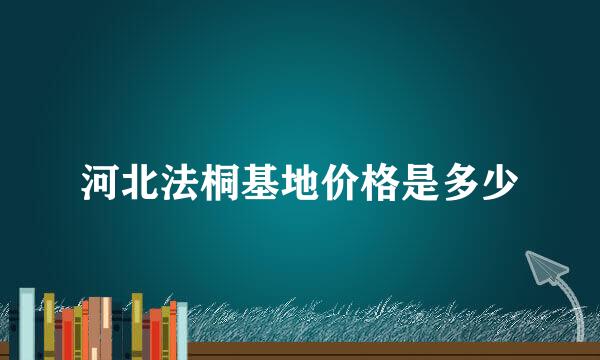 河北法桐基地价格是多少